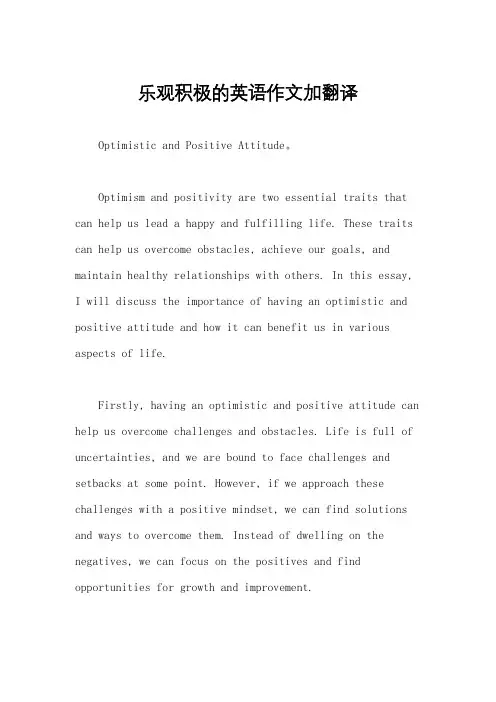 乐观积极的英语作文加翻译

Optimistic and Positive Attitude。

Optimism and positivity are two essential traits that can help us lead a happy and fulfilling life. These traits can help us overcome obstacles, achieve our goals, and maintain healthy relationships with others. In this essay, I will discuss the importance of having an optimistic and positive attitude and how it can benefit us in various aspects of life.

Firstly, having an optimistic and positive attitude can help us overcome challenges and obstacles. Life is full of uncertainties, and we are bound to face challenges and setbacks at some point. However, if we approach these challenges with a positive mindset, we can find solutions and ways to overcome them. Instead of dwelling on the negatives, we can focus on the positives and find opportunities for growth and improvement.